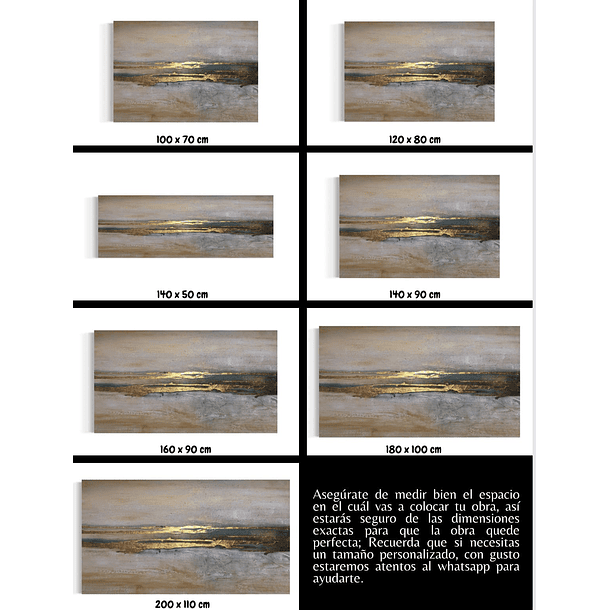 100 x 70 cm

120 x 80 cm

140 x 50 cm

140 x 90 cm

160 x 90 cm

180 x 100 cm

200 x 110 cm

Asegúrate de medir bien el espacio en el cuál vas a colocar tu obra, así estarás seguro de las dimensiones exactas para que la obra quede perfecta; Recuerda que si necesitas un tamaño personalizado, con gusto estaremos atentos al whatsapp para ayudarte.